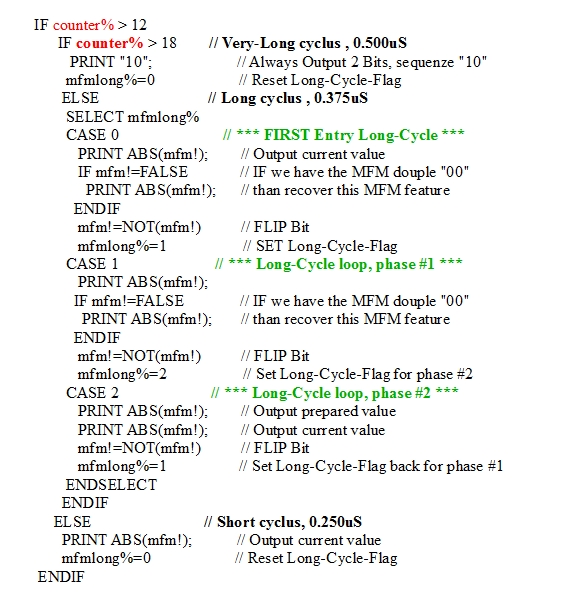 IF counter% > 12
IF counter% > 18 // Very-Long cyclus , 0.500uS
PRINT "10"; // Always Output 2 Bits, sequenze "10"
mfmlong%=0 // Reset Long-Cycle-Flag
ELSE // Long cyclus , 0.375uS
SELECT mfmlong%
CASE 0 // *** FIRST Entry Long-Cycle ***
PRINT ABS(mfm!); // Output current value
IF mfm!=FALSE // IF we have the MFM douple "00"
PRINT ABS(mfm!); // than recover this MFM feature
ENDIF
mfm!=NOT(mfm!) // FLIP Bit
mfmlong%=1 // SET Long-Cycle-Flag
CASE 1 // *** Long-Cycle loop, phase #1 ***
PRINT ABS(mfm!);
IF mfm!=FALSE // IF we have the MFM douple "00"
PRINT ABS(mfm!); // than recover this MFM feature
ENDIF
mfm!=NOT(mfm!) // FLIP Bit
mfmlong%=2 // Set Long-Cycle-Flag for phase #2
CASE 2 // *** Long-Cycle loop, phase #2 ***
PRINT ABS(mfm!); // Output prepared value
PRINT ABS(mfm!); // Output current value
mfm!=NOT(mfm!) // FLIP Bit
mfmlong%=1 // Set Long-Cycle-Flag back for phase #1
ENDSELECT
ENDIF
ELSE // Short cyclus, 0.250uS
PRINT ABS(mfm!); // Output current value
mfmlong%=0 // Reset Long-Cycle-Flag
ENDIF